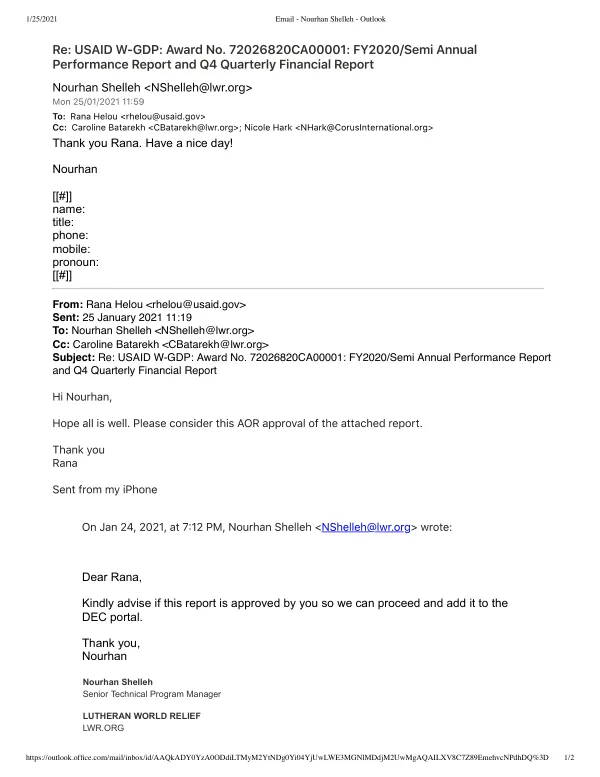 1/25/2021 Email - Nourhan Shelleh - Outlook

Re: USAID W-GDP: Award No. 72026820CA00001: FY2020/Semi Annual Performance Report and Q4 Quarterly Financial Report

Nourhan Shelleh <NShelleh@lwr.org>
Mon 25/01/2021 11:59
To: Rana Helou <rhelou@usaid.gov>
Cc: Caroline Batarekh <CBatarekh@lwr.org>; Nicole Hark <NHark@CorusInternational.org>

Thank you Rana. Have a nice day!

Nourhan

[[#]]
name:
title:
phone:
mobile:
pronoun:
[[#]]

From: Rana Helou <rhelou@usaid.gov>
Sent: 25 January 2021 11:19
To: Nourhan Shelleh <NShelleh@lwr.org>
Cc: Caroline Batarekh <CBatarekh@lwr.org>
Subject: Re: USAID W-GDP: Award No. 72026820CA00001: FY2020/Semi Annual Performance Report and Q4 Quarterly Financial Report

Hi Nourhan,

Hope all is well. Please consider this AOR approval of the attached report.

Thank you
Rana

Sent from my iPhone

On Jan 24, 2021, at 7:12 PM, Nourhan Shelleh <NShelleh@lwr.org> wrote:

Dear Rana,

Kindly advise if this report is approved by you so we can proceed and add it to the DEC portal.

Thank you,
Nourhan

Nourhan Shelleh
Senior Technical Program Manager

LUTHERAN WORLD RELIEF
LWR.ORG

https://outlook.office.com/mail/inbox/id/AAQkADY0YzA0ODdiLTMyM2YtNDg0Yi04YjUwLWE3MGNlMDdjM2UwMgAQAILXV8C7Z89EmehvcNPdhDQ%3D 1/2